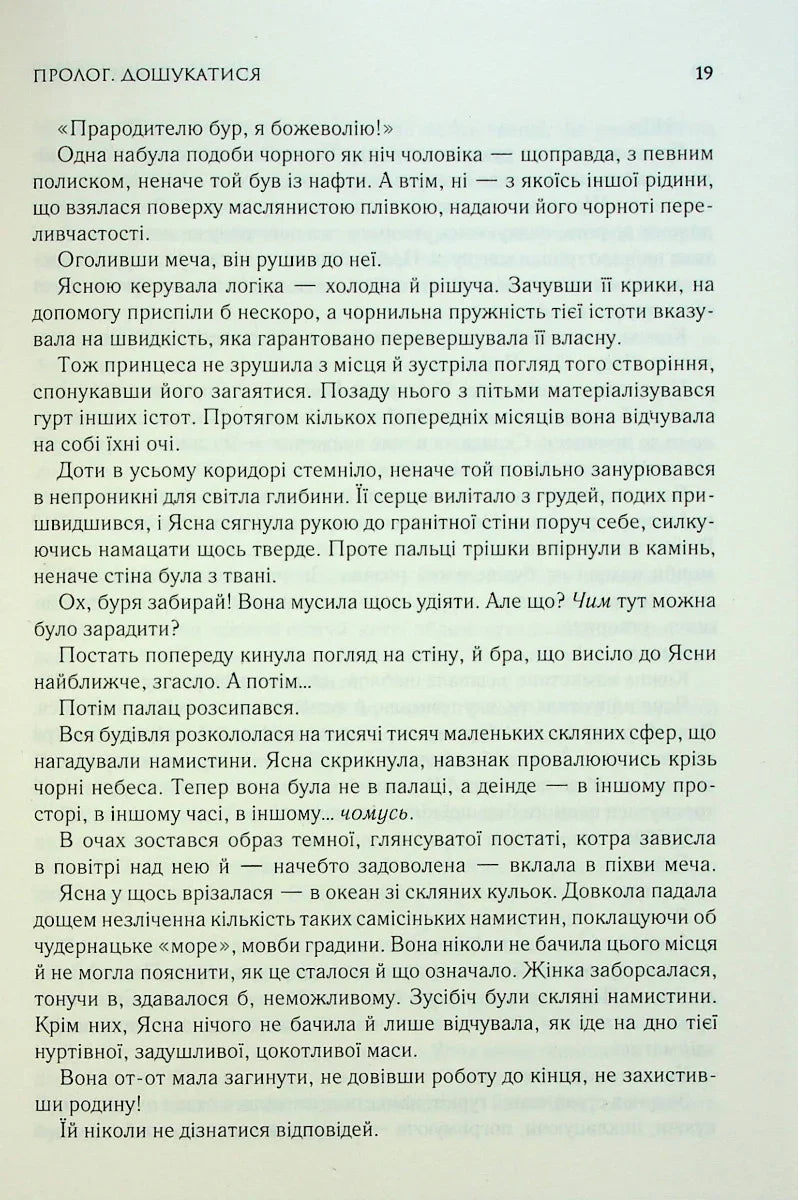 ПРОЛОГ. ДОШУКАТИСЯ 19

«Прародителю бур, я божеволію!»

Одна набула подоби чорного як ніч чоловіка — щоправда, з певним полиском, неначе той був із нафти. А втім, ні — з якоїсь іншої рідини, що взялася поверху маслянистою плівкою, надаючи його чорноті переливчастості.

Оголивши меча, він рушив до неї.

Ясною керувала логіка — холодна й рішуча. Зачувши її крики, на допомогу приспіли б нескоро, а чорнильна пружність тієї істоти вказувала на швидкість, яка гарантовано перевершувала її власну.

Тож принцеса не зрушила з місця й зустріла погляд того створіння, спонукавши його загаятися. Позаду нього з пітьми матеріалізувався гурт інших істот. Протягом кількох попередніх місяців вона відчувала на собі їхні очі.

Доти в усьому коридорі стемніло, неначе той повільно занурювався в непроникні для світла глибини. Її серце вилітало з грудей, подих пришвидшився, і Ясна сягнула рукою до гранітної стіни поруч себе, силкуючись намацати щось тверде. Проте пальці трішки впірнули в камінь, неначе стіна була з твані.

Ох, буря забирай! Вона мусила щось удіяти. Але що? Чим тут можна було зарадити?

Постать попереду кинула погляд на стіну, й бра, що висіло до Ясни найближче, згасло. А потім...

Потім палац розсипався.

Вся будівля розкололася на тисячі тисяч маленьких скляних сфер, що нагадували намистини. Ясна скрикнула, навзнак провалюючись крізь чорні небеса. Тепер вона була не в палаці, а деінде — в іншому просторі, в іншому часі, в іншому... чомусь.

В очах зостався образ темної, глянсуватої постаті, котра зависла в повітрі над нею й — начебто задоволена — вклала в піхви меча.

Ясна у щось врізалася — в океан зі скляних кульок. Довкола падала дощем незліченна кількість таких самісіньких намистин, поклацуючи об чудернацьке «море», мовби градини. Вона ніколи не бачила цього місця й не могла пояснити, як це сталося й що означало. Жінка заборсалася, тонучи в, здавалося б, неможливому. Зусібіч були скляні намистини. Крім них, Ясна нічого не бачила й лише відчувала, як іде на дно тієї нуртівної, задушливої, цокотливої маси.

Вона от-от мала загинути, не довівши роботу до кінця, не захистивши родину!

Їй ніколи не дізнатися відповідей.